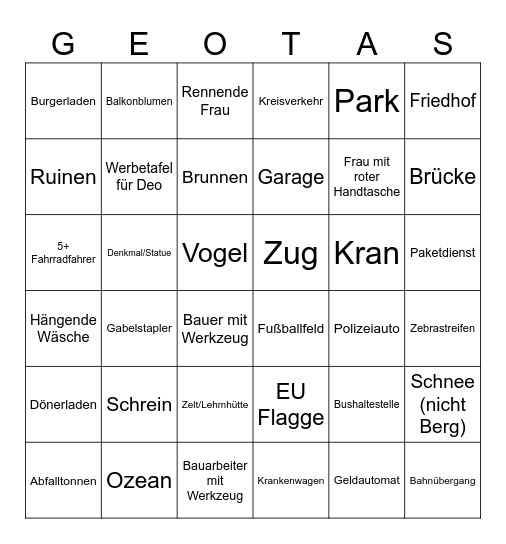 | G | E | O | T | A | S |
|---|---|---|---|---|---|
| Burgerladen | Balkonblumen | Rennende Frau | Kreisverkehr | Park | Friedhof |
| Ruinen | Werbetafel für Deo | Brunnen | Garage | Frau mit roter Handtasche | Brücke |
| 5+ Fahrradfahrer | Denkmal/Statue | Vogel | Zug | Kran | Paketdienst |
| Hängende Wäsche | Gabelstapler | Bauer mit Werkzeug | Fußballfeld | Polizeiauto | Zebrastreifen |
| Dönerladen | Schrein | Zelt/Lehmhütte | EU Flagge | Bushaltestelle | Schnee (nicht Berg) |
| Abfalltonnen | Ozean | Bauarbeiter mit Werkzeug | Krankenwagen | Geldautomat | Bahnübergang |